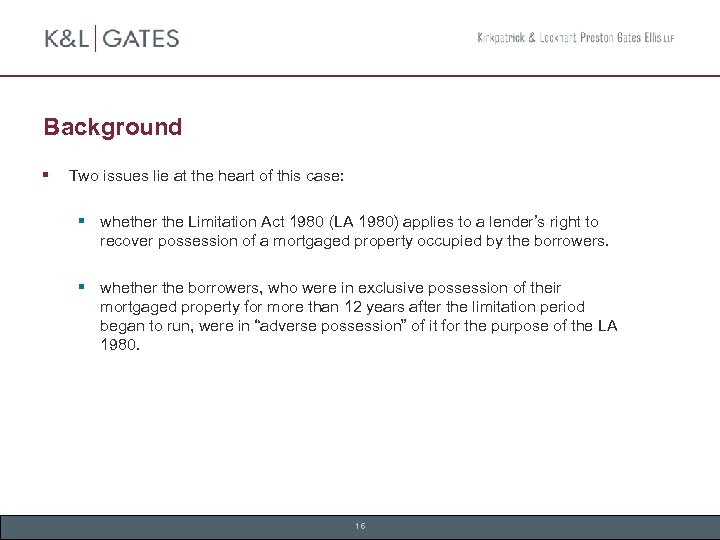 K&L | GATES

Kirkpatrick & Lockhart Preston Gates Ellis LLP

Background

▪ Two issues lie at the heart of this case:

▪ whether the Limitation Act 1980 (LA 1980) applies to a lender's right to recover possession of a mortgaged property occupied by the borrowers.

▪ whether the borrowers, who were in exclusive possession of their mortgaged property for more than 12 years after the limitation period began to run, were in "adverse possession" of it for the purpose of the LA 1980.

16